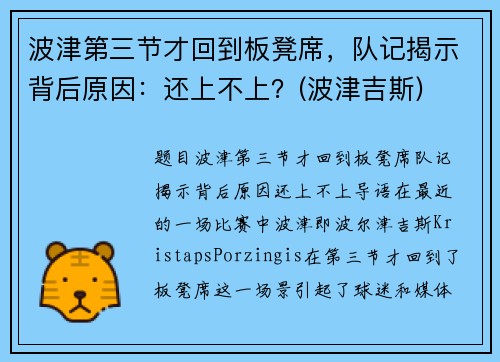 波津第三节才回到板凳席，队记揭示背后原因：还上不上？(波津吉斯)

题目波津第三节才回到板凳席队记揭示背后原因还上不上导语在最近的一场比赛中波津即波尔津吉斯KristapsPorzingis在第三节才回到了板凳席这一场景引起了球迷和媒体